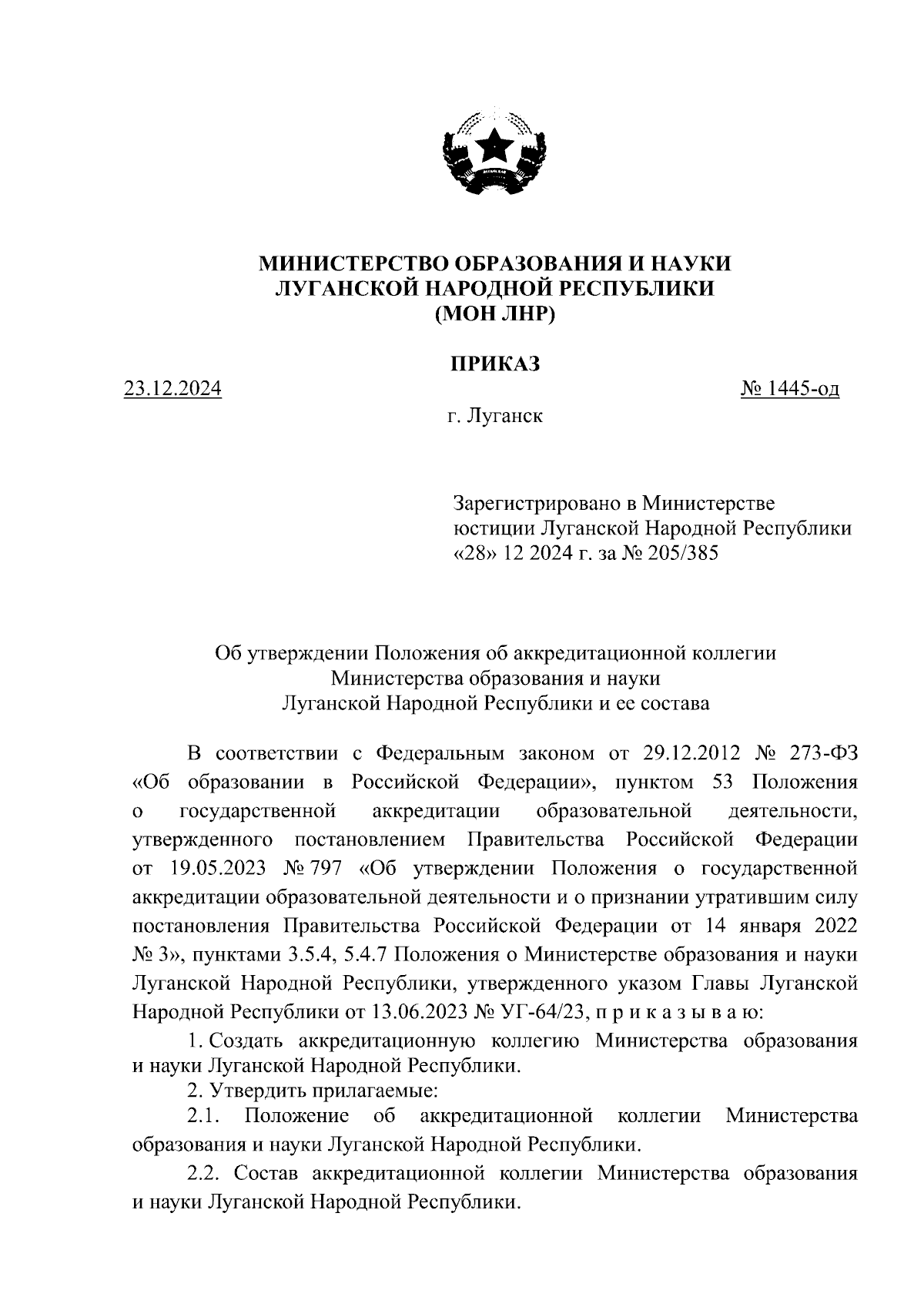 МИНИСТЕРСТВО ОБРАЗОВАНИЯ И НАУКИ
ЛУГАНСКОЙ НАРОДНОЙ РЕСПУБЛИКИ
(МОН ЛНР)

ПРИКАЗ

23.12.2024 № 1445-од

г. Луганск

Зарегистрировано в Министерстве юстиции Луганской Народной Республики «28» 12 2024 г. за № 205/385

Об утверждении Положения об аккредитационной коллегии Министерства образования и науки Луганской Народной Республики и ее состава

В соответствии с Федеральным законом от 29.12.2012 № 273-ФЗ «Об образовании в Российской Федерации», пунктом 53 Положения о государственной аккредитации образовательной деятельности, утвержденного постановлением Правительства Российской Федерации от 19.05.2023 № 797 «Об утверждении Положения о государственной аккредитации образовательной деятельности и о признании утратившим силу постановления Правительства Российской Федерации от 14 января 2022 № 3», пунктами 3.5.4, 5.4.7 Положения о Министерстве образования и науки Луганской Народной Республики, утвержденного указом Главы Луганской Народной Республики от 13.06.2023 № УГ-64/23, п р и к а з ы в а ю:

1. Создать аккредитационную коллегию Министерства образования и науки Луганской Народной Республики.

2. Утвердить прилагаемые:

2.1. Положение об аккредитационной коллегии Министерства образования и науки Луганской Народной Республики.

2.2. Состав аккредитационной коллегии Министерства образования и науки Луганской Народной Республики.